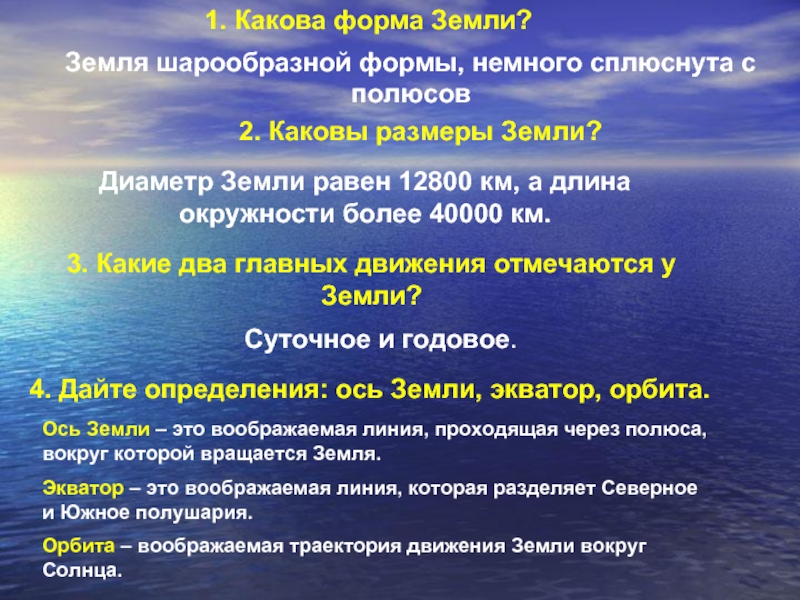 1. Какова форма Земли?

Земля шарообразной формы, немного сплюснута с полюсов

2. Каковы размеры Земли?

Диаметр Земли равен 12800 км, а длина окружности более 40000 км.

3. Какие два главных движения отмечаются у Земли?

Суточное и годовое.

4. Дайте определения: ось Земли, экватор, орбита.

Ось Земли – это воображаемая линия, проходящая через полюса, вокруг которой вращается Земля.

Экватор – это воображаемая линия, которая разделяет Северное и Южное полушария.

Орбита – воображаемая траектория движения Земли вокруг Солнца.